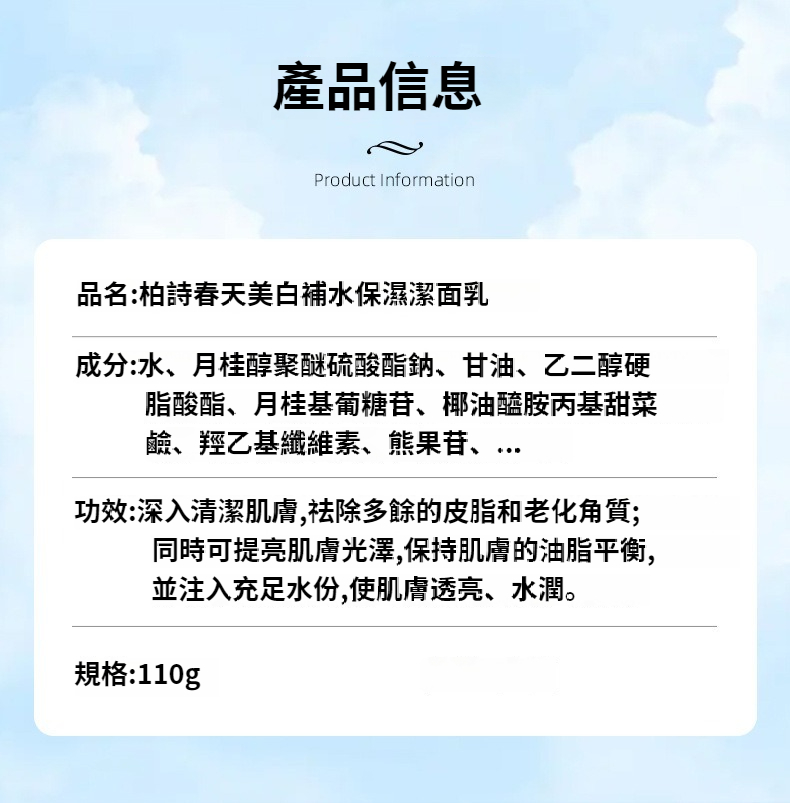 產品信息

Product Information

品名:柏詩春天美白補水保濕潔面乳

成分:水、月桂醇聚醚硫酸酯鈉、甘油、乙二醇硬脂酸酯、月桂基葡糖苷、椰油醯胺丙基甜菜鹼、羥乙基纖維素、熊果苷、...

功效:深入清潔肌膚,祛除多餘的皮脂和老化角質;同時可提亮肌膚光澤,保持肌膚的油脂平衡,並注入充足水份,使肌膚透亮、水潤。

規格:110g